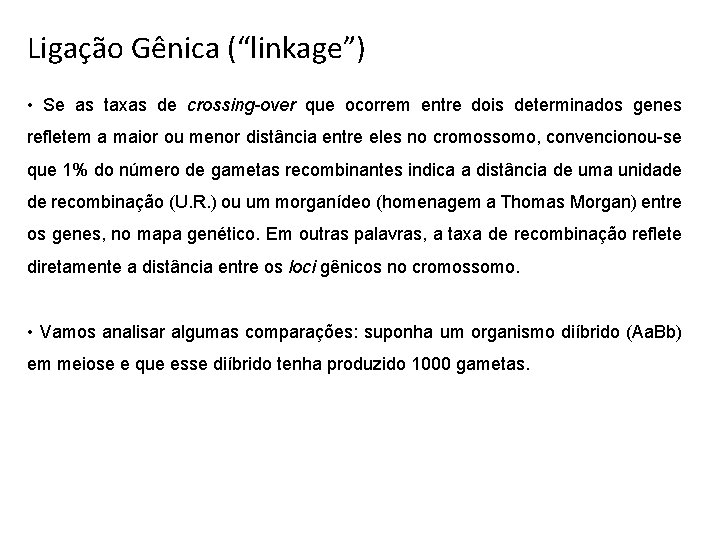 Ligação Gênica (“linkage”)

• Se as taxas de crossing-over que ocorrem entre dois determinados genes refletem a maior ou menor distância entre eles no cromossomo, convencionou-se que 1% do número de gametas recombinantes indica a distância de uma unidade de recombinação (U.R.) ou um morganídeo (homenagem a Thomas Morgan) entre os genes, no mapa genético. Em outras palavras, a taxa de recombinação reflete diretamente a distância entre os loci gênicos no cromossomo.

• Vamos analisar algumas comparações: suponha um organismo diíbrido (AaBb) em meiose e que esse diíbrido tenha produzido 1000 gametas.